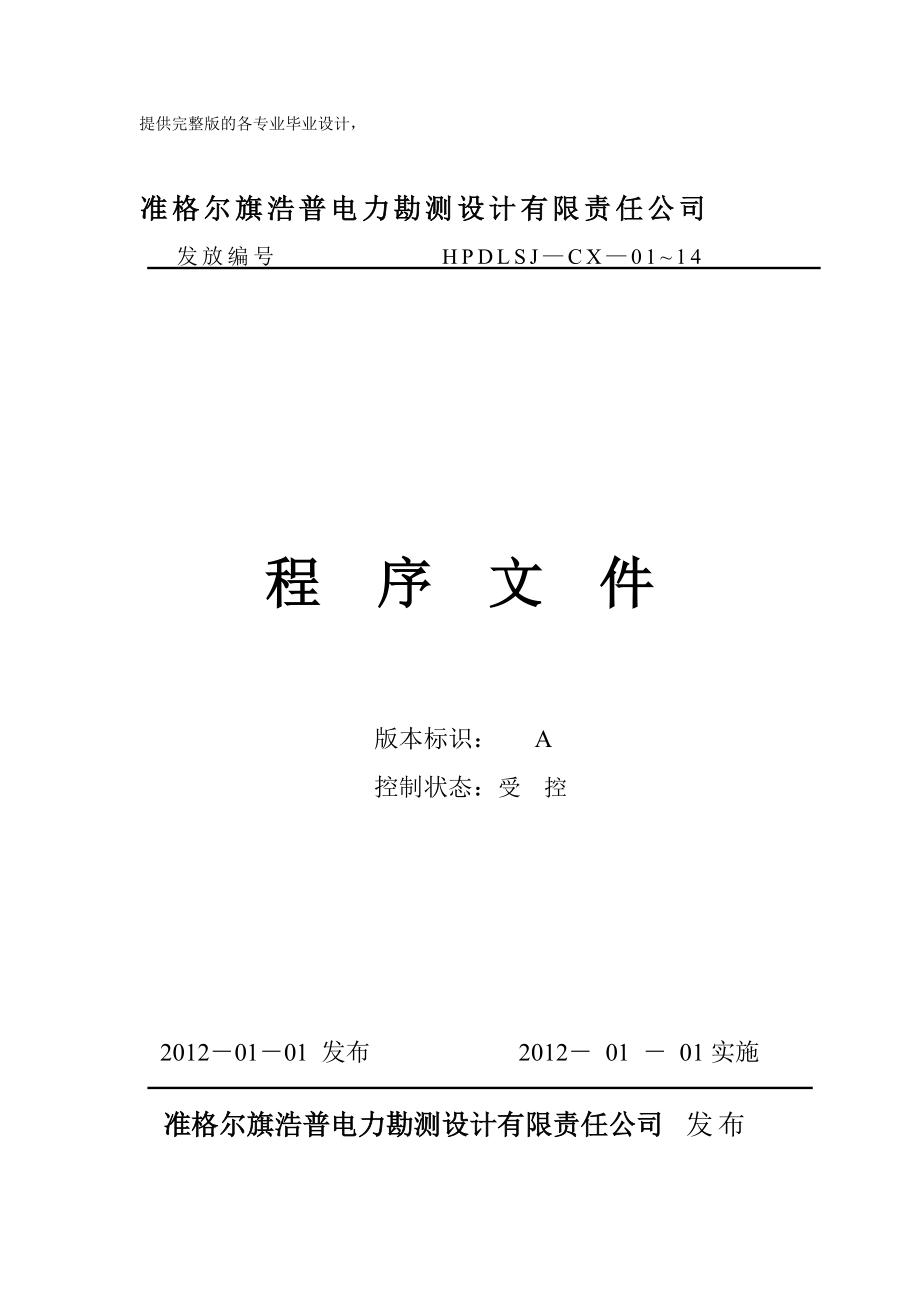 提供完整版的各专业毕业设计，

准格尔旗浩普电力勘测设计有限责任公司

发放编号　　　　　HPDLSJ—CX—01~14

程　序　文　件

版本标识：　A

控制状态：受　控

2012－01－01 发布　　　　　2012－ 01 － 01 实施

准格尔旗浩普电力勘测设计有限责任公司　发布